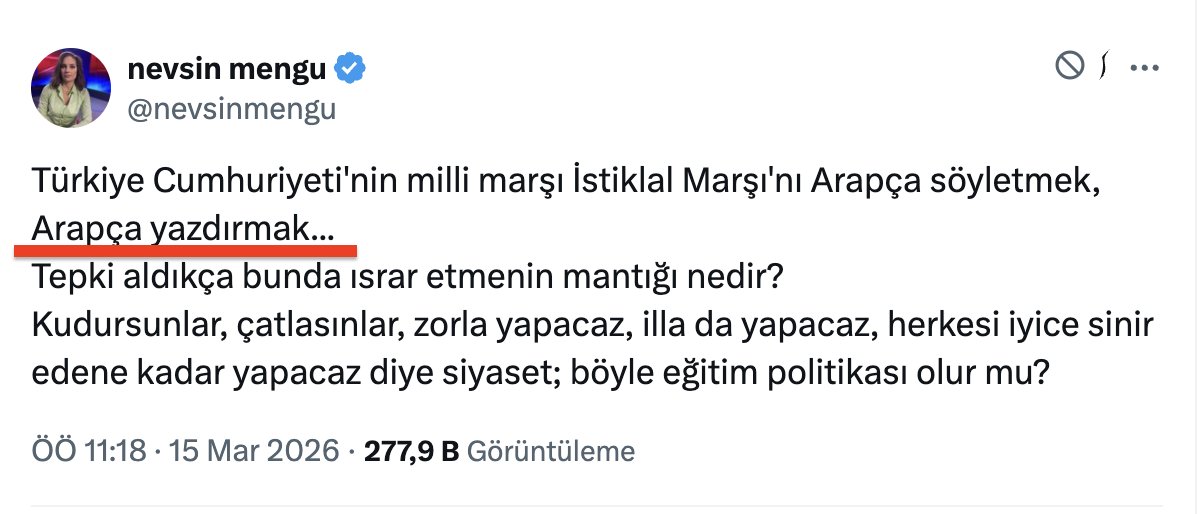 nevsin mengu
@nevsinmengu

Türkiye Cumhuriyeti'nin milli marşı İstiklal Marşı'nı Arapça söyletmek, Arapça yazdırmak...
Tepki aldıkça bunda ısrar etmenin mantığı nedir?
Kudursunlar, çatlasınlar, zorla yapacaz, illa da yapacaz, herkesi iyice sinir edene kadar yapacaz diye siyaset; böyle eğitim politikası olur mu?

ÖÖ 11:18 · 15 Mar 2026 · 277,9 B Görüntüleme